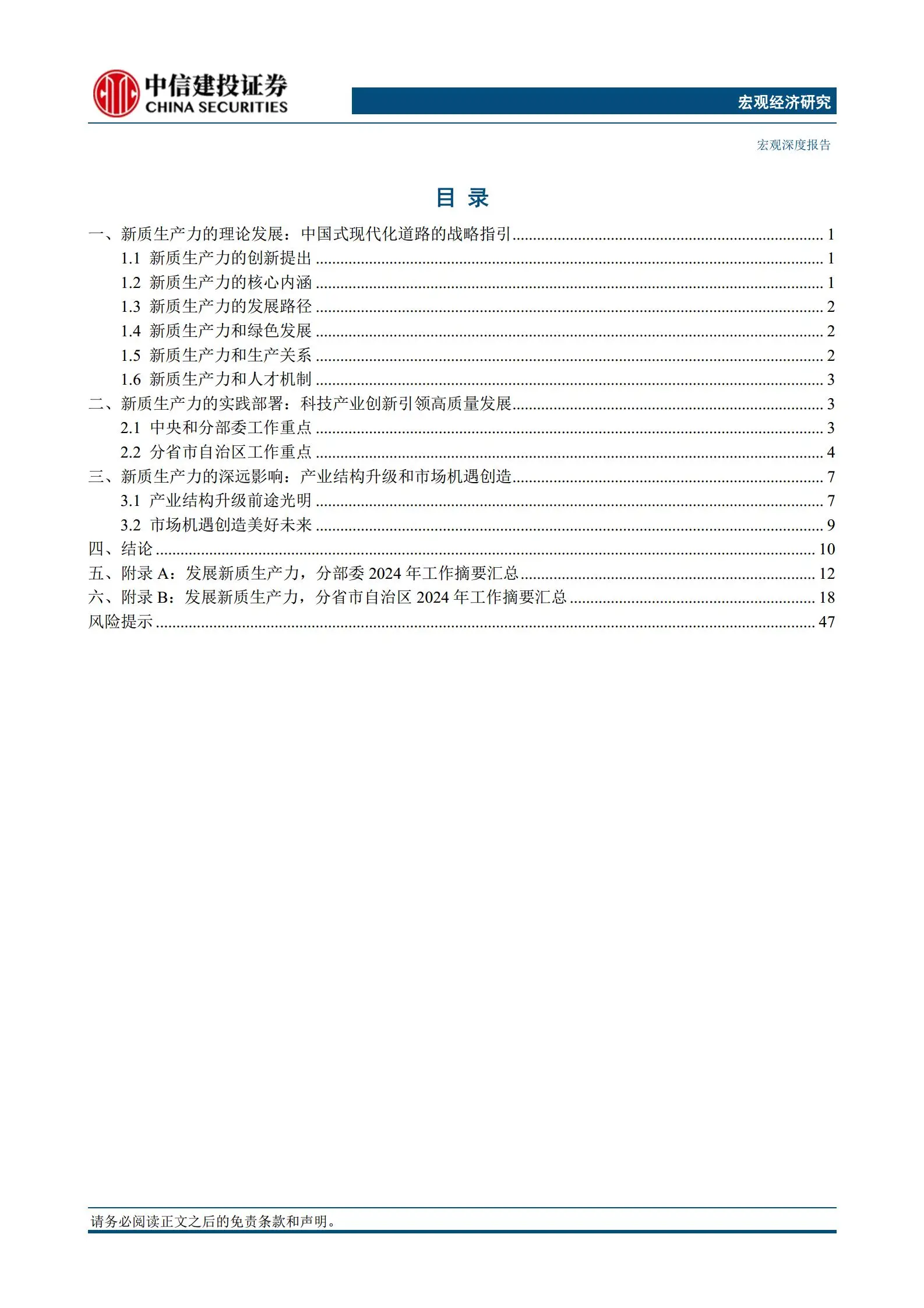 中信建投证券
CHINA SECURITIES

宏观经济研究

宏观深度报告

目 录

一、新质生产力的理论发展：中国式现代化道路的战略指引 ........ 1
1.1 新质生产力的创新提出 ........ 1
1.2 新质生产力的核心内涵 ........ 1
1.3 新质生产力的发展路径 ........ 2
1.4 新质生产力和绿色发展 ........ 2
1.5 新质生产力和生产关系 ........ 2
1.6 新质生产力和人才机制 ........ 3
二、新质生产力的实践部署：科技产业创新引领高质量发展 ........ 3
2.1 中央和分部委工作重点 ........ 3
2.2 分省市自治区工作重点 ........ 4
三、新质生产力的深远影响：产业结构升级和市场机遇创造 ........ 7
3.1 产业结构升级前途光明 ........ 7
3.2 市场机遇创造美好未来 ........ 9
四、结论 ........ 10
五、附录 A：发展新质生产力，分部委 2024 年工作摘要汇总 ........ 12
六、附录 B：发展新质生产力，分省市自治区 2024 年工作摘要汇总 ........ 18
风险提示 ........ 47

请务必阅读正文之后的免责条款和声明。